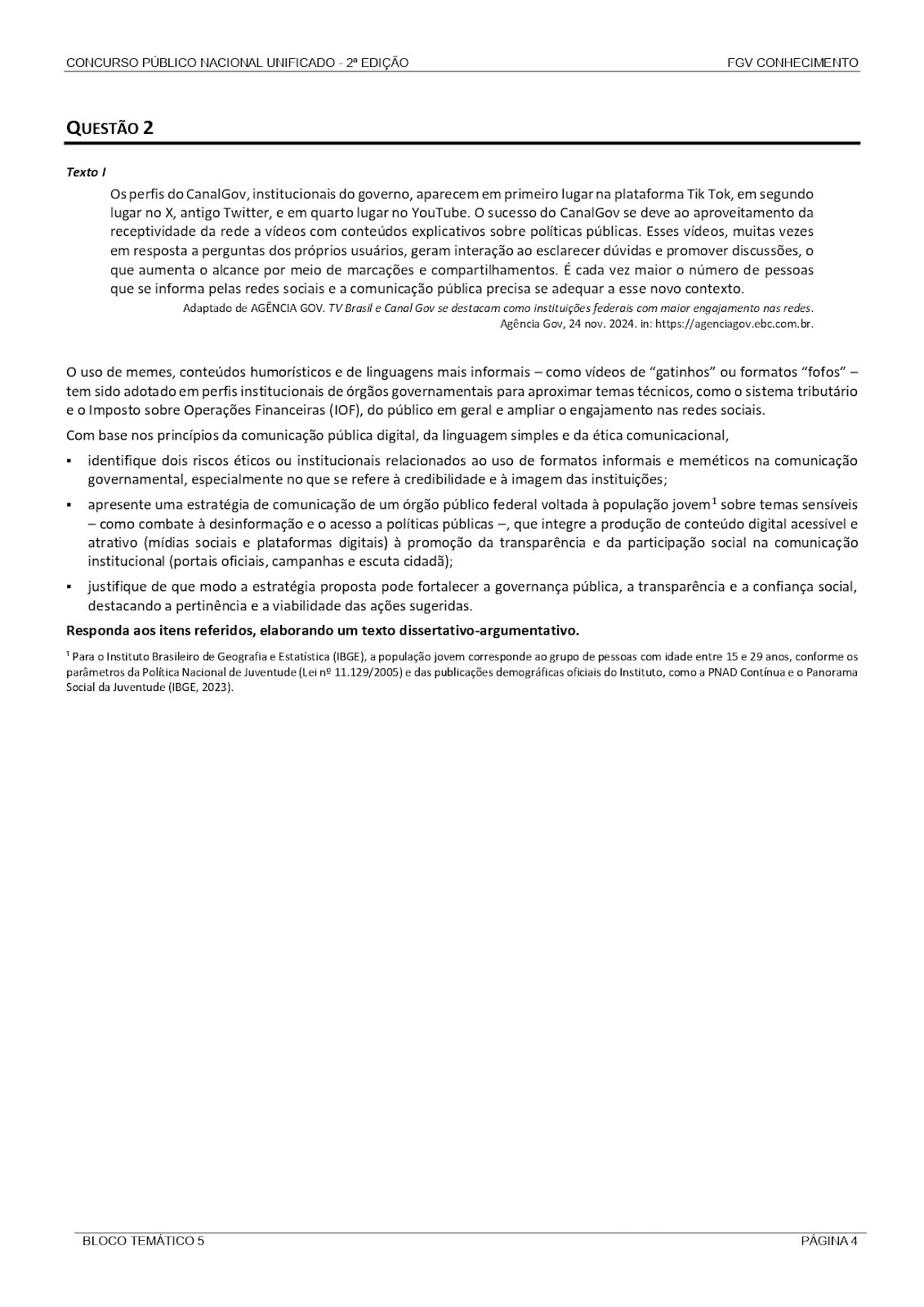 CONCURSO PÚBLICO NACIONAL UNIFICADO - 2ª EDIÇÃO

FGV CONHECIMENTO

QUESTÃO 2

Texto I

Os perfis do CanalGov, institucionais do governo, aparecem em primeiro lugar na plataforma Tik Tok, em segundo lugar no X, antigo Twitter, e em quarto lugar no YouTube. O sucesso do CanalGov se deve ao aproveitamento da receptividade da rede a vídeos com conteúdos explicativos sobre políticas públicas. Esses vídeos, muitas vezes em resposta a perguntas dos próprios usuários, geram interação ao esclarecer dúvidas e promover discussões, o que aumenta o alcance por meio de marcações e compartilhamentos. É cada vez maior o número de pessoas que se informa pelas redes sociais e a comunicação pública precisa se adequar a esse novo contexto.

Adaptado de AGÊNCIA GOV. TV Brasil e Canal Gov se destacam como instituições federais com maior engajamento nas redes. Agência Gov, 24 nov. 2024. in: https://agenciagov.ebc.com.br.

O uso de memes, conteúdos humorísticos e de linguagens mais informais – como vídeos de “gatinhos” ou formatos “fofos” – tem sido adotado em perfis institucionais de órgãos governamentais para aproximar temas técnicos, como o sistema tributário e o Imposto sobre Operações Financeiras (IOF), do público em geral e ampliar o engajamento nas redes sociais.

Com base nos princípios da comunicação pública digital, da linguagem simples e da ética comunicacional,

▪ identifique dois riscos éticos ou institucionais relacionados ao uso de formatos informais e meméticos na comunicação governamental, especialmente no que se refere à credibilidade e à imagem das instituições;

▪ apresente uma estratégia de comunicação de um órgão público federal voltada à população jovem$^1$ sobre temas sensíveis – como combate à desinformação e o acesso a políticas públicas –, que integre a produção de conteúdo digital acessível e atrativo (mídias sociais e plataformas digitais) à promoção da transparência e da participação social na comunicação institucional (portais oficiais, campanhas e escuta cidadã);

▪ justifique de que modo a estratégia proposta pode fortalecer a governança pública, a transparência e a confiança social, destacando a pertinência e a viabilidade das ações sugeridas.

Responda aos itens referidos, elaborando um texto dissertativo-argumentativo.

$^1$ Para o Instituto Brasileiro de Geografia e Estatística (IBGE), a população jovem corresponde ao grupo de pessoas com idade entre 15 e 29 anos, conforme os parâmetros da Política Nacional de Juventude (Lei nº 11.129/2005) e das publicações demográficas oficiais do Instituto, como a PNAD Contínua e o Panorama Social da Juventude (IBGE, 2023).

BLOCO TEMÁTICO 5

PÁGINA 4